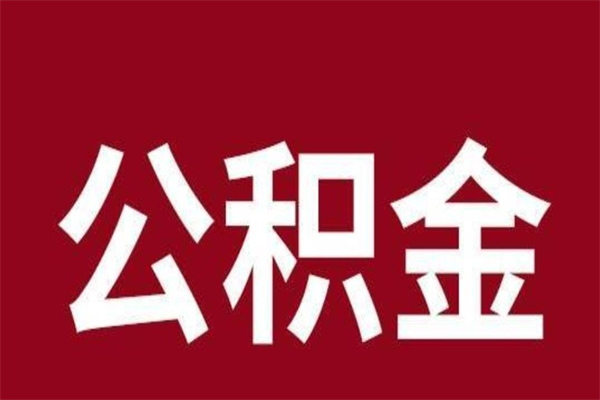 公积金